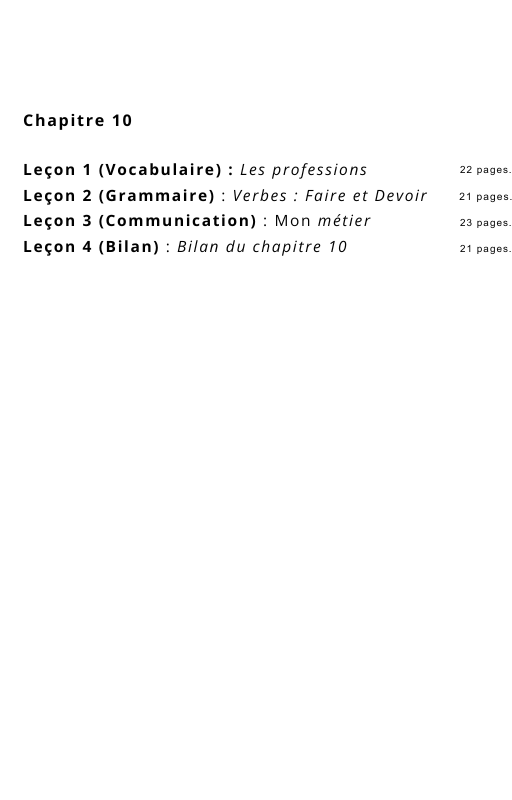 Chapitre 10

Leçon 1 (Vocabulaire) : Les professions 22 pages.
Leçon 2 (Grammaire) : Verbes : Faire et Devoir 21 pages.
Leçon 3 (Communication) : Mon métier 23 pages.
Leçon 4 (Bilan) : Bilan du chapitre 10 21 pages.